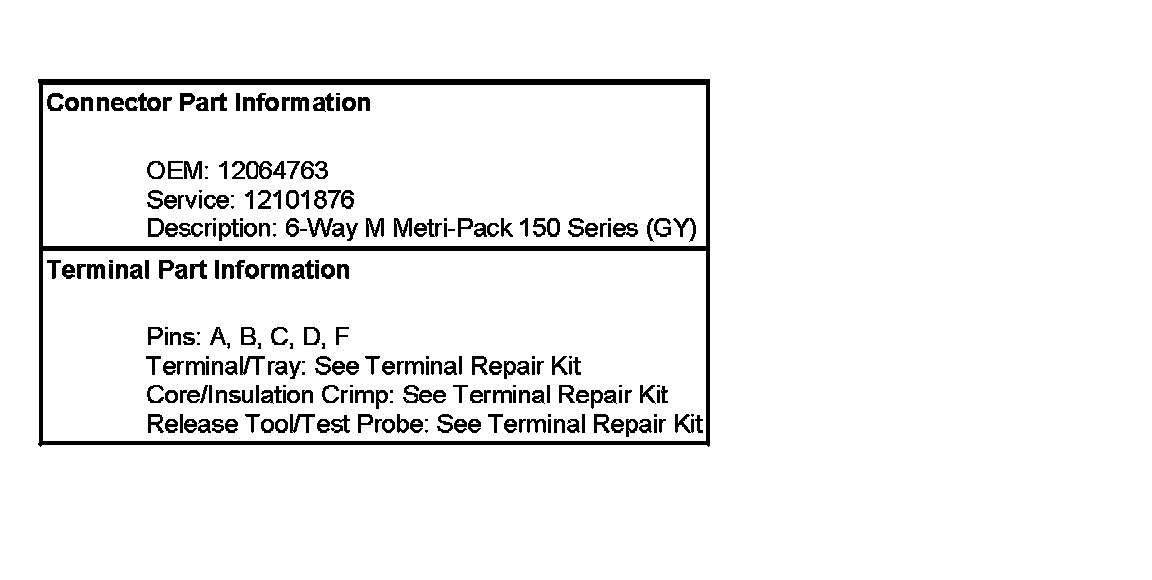 Connector Part Information

OEM: 12064763
Service: 12101876
Description: 6-Way M Metri-Pack 150 Series (GY)

Terminal Part Information

Pins: A, B, C, D, F
Terminal/Tray: See Terminal Repair Kit
Core/Insulation Crimp: See Terminal Repair Kit
Release Tool/Test Probe: See Terminal Repair Kit